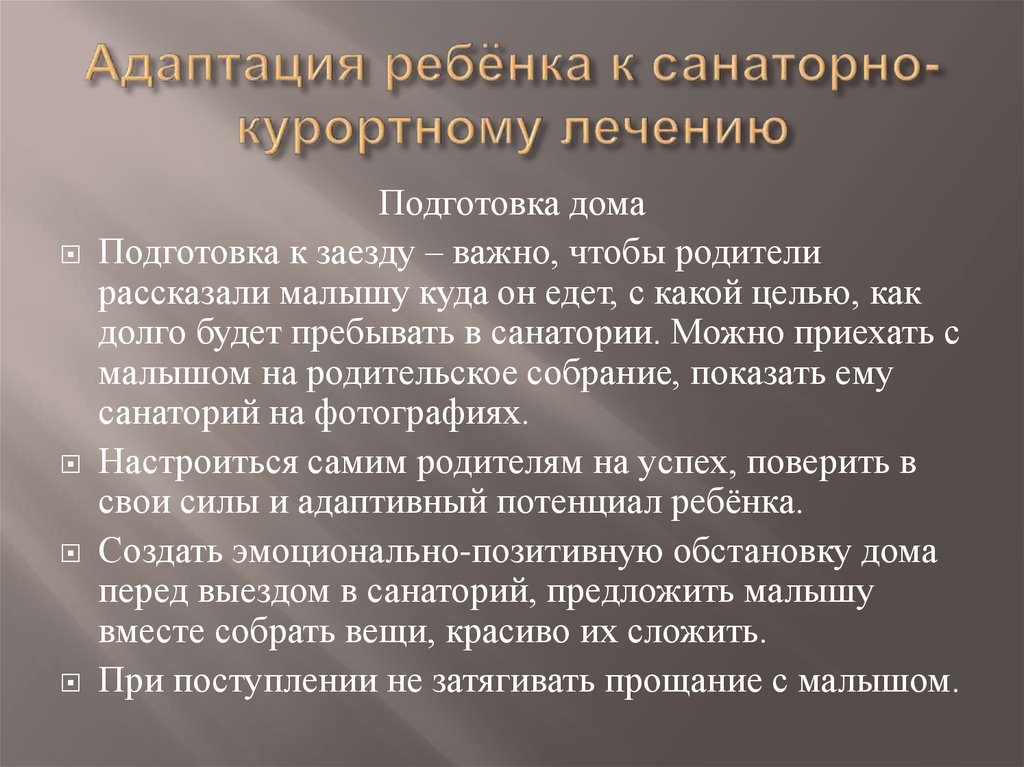 Адаптация ребёнка к санаторно-курортному лечению

Подготовка дома

Подготовка к заезду – важно, чтобы родители рассказали малышу куда он едет, с какой целью, как долго будет пребывать в санатории. Можно приехать с малышом на родительское собрание, показать ему санаторий на фотографиях.

Настроиться самим родителям на успех, поверить в свои силы и адаптивный потенциал ребёнка.

Создать эмоционально-позитивную обстановку дома перед выездом в санаторий, предложить малышу вместе собрать вещи, красиво их сложить.

При поступлении не затягивать прощание с малышом.